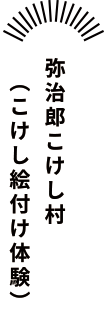 弥治郎こけし村
（こけし絵付け体験）